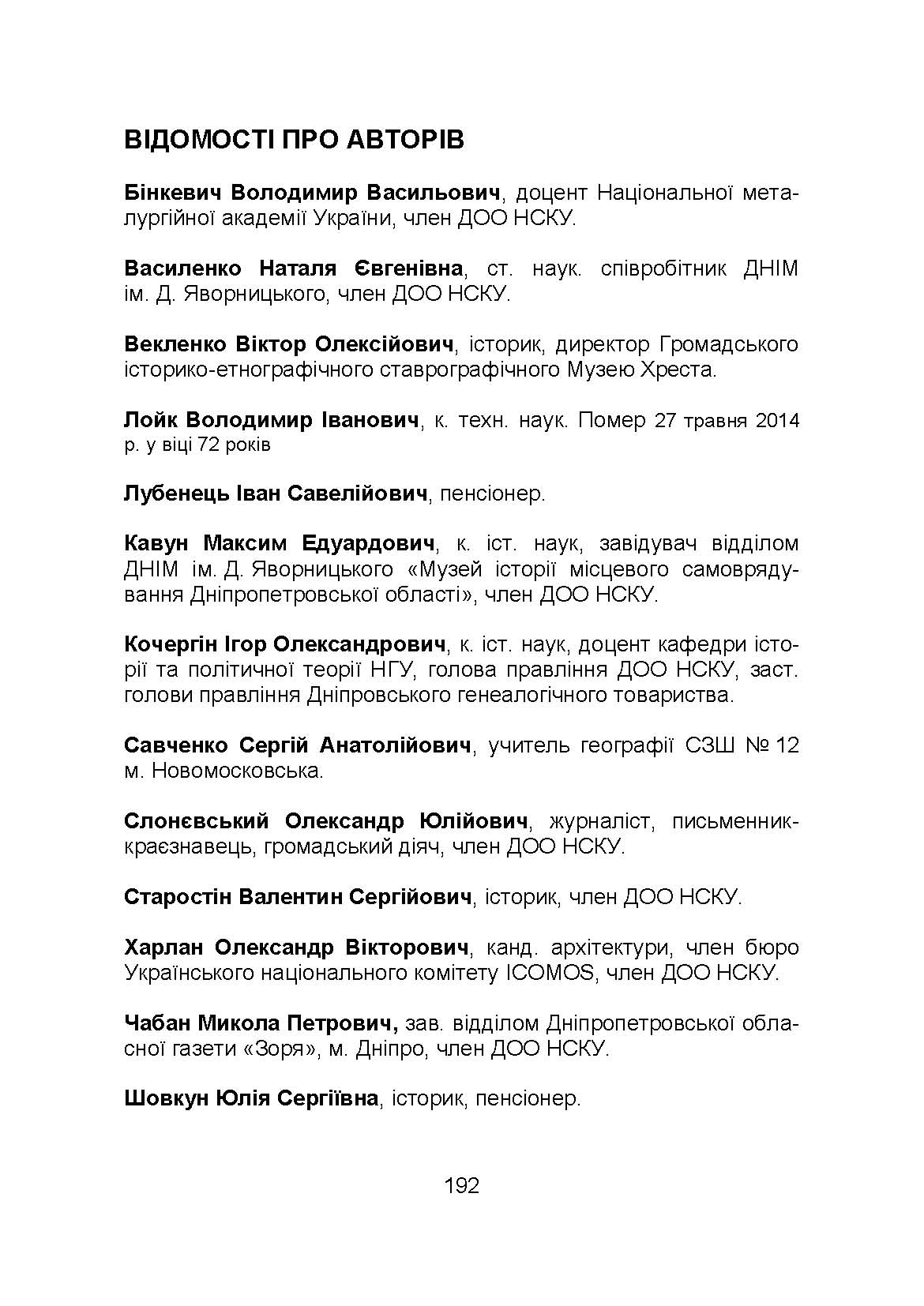 ВІДОМОСТІ ПРО АВТОРІВ

Бінкевич Володимир Васильович, доцент Національної металургійної академії України, член ДОО НСКУ.

Василенко Наталя Євгенівна, ст. наук. співробітник ДНІМ ім. Д. Яворницького, член ДОО НСКУ.

Векленко Віктор Олексійович, історик, директор Громадського історико-етнографічного ставрографічного Музею Хреста.

Лойк Володимир Іванович, к. техн. наук. Помер 27 травня 2014 р. у віці 72 років

Лубенець Іван Савелійович, пенсіонер.

Кавун Максим Едуардович, к. іст. наук, завідувач відділом ДНІМ ім. Д. Яворницького «Музей історії місцевого самоврядування Дніпропетровської області», член ДОО НСКУ.

Кочергін Ігор Олександрович, к. іст. наук, доцент кафедри історії та політичної теорії НГУ, голова правління ДОО НСКУ, заст. голови правління Дніпровського генеалогічного товариства.

Савченко Сергій Анатолійович, учитель географії СЗШ № 12 м. Новомосковська.

Слонєвський Олександр Юлійович, журналіст, письменник-краєзнавець, громадський діяч, член ДОО НСКУ.

Старостін Валентин Сергійович, історик, член ДОО НСКУ.

Харлан Олександр Вікторович, канд. архітектури, член бюро Українського національного комітету ICOMOS, член ДОО НСКУ.

Чабан Микола Петрович, зав. відділом Дніпропетровської обласної газети «Зоря», м. Дніпро, член ДОО НСКУ.

Шовкун Юлія Сергіївна, історик, пенсіонер.

192